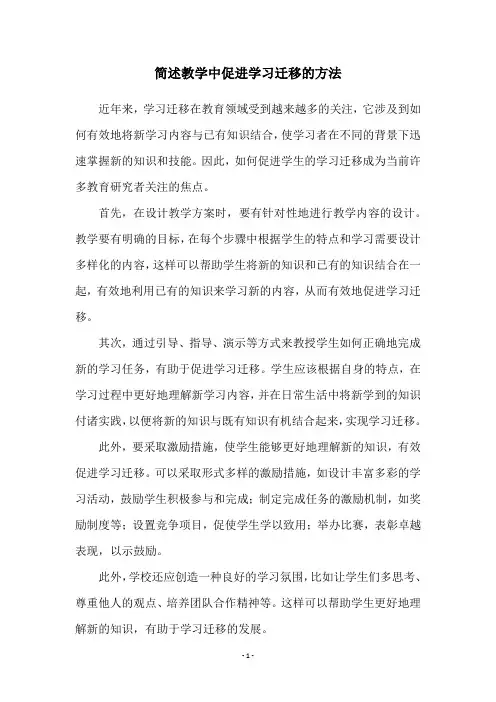 简述教学中促进学习迁移的方法

近年来，学习迁移在教育领域受到越来越多的关注，它涉及到如何有效地将新学习内容与已有知识结合，使学习者在不同的背景下迅速掌握新的知识和技能。因此，如何促进学生的学习迁移成为当前许多教育研究者关注的焦点。

首先，在设计教学方案时，要有针对性地进行教学内容的设计。教学要有明确的目标，在每个步骤中根据学生的特点和学习需要设计多样化的内容，这样可以帮助学生将新的知识和已有的知识结合在一起，有效地利用已有的知识来学习新的内容，从而有效地促进学习迁移。

其次，通过引导、指导、演示等方式来教授学生如何正确地完成新的学习任务，有助于促进学习迁移。学生应该根据自身的特点，在学习过程中更好地理解新学习内容，并在日常生活中将新学到的知识付诸实践，以便将新的知识与既有知识有机结合起来，实现学习迁移。

此外，要采取激励措施，使学生能够更好地理解新的知识，有效促进学习迁移。可以采取形式多样的激励措施，如设计丰富多彩的学习活动，鼓励学生积极参与和完成；制定完成任务的激励机制，如奖励制度等；设置竞争项目，促使学生学以致用；举办比赛，表彰卓越表现，以示鼓励。

此外，学校还应创造一种良好的学习氛围，比如让学生们多思考、尊重他人的观点、培养团队合作精神等。这样可以帮助学生更好地理解新的知识，有助于学习迁移的发展。

- 1 -